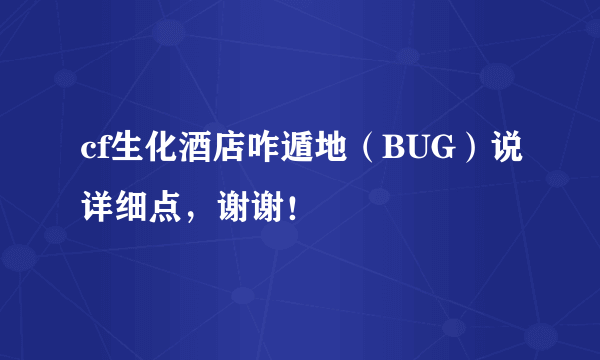 cf生化酒店咋遁地（BUG）说详细点，谢谢！